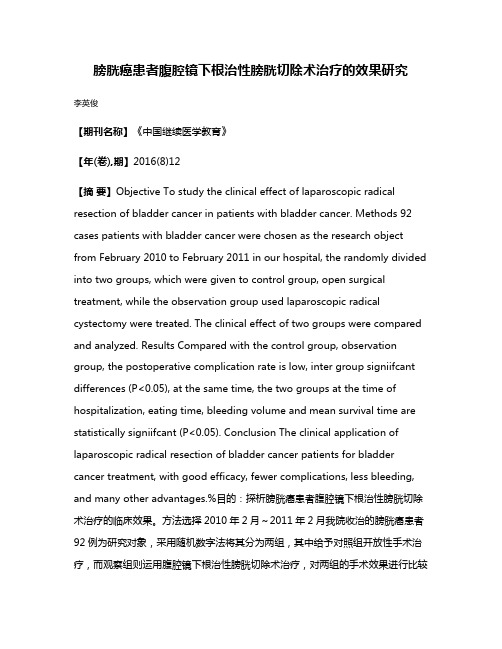 膀胱癌患者腹腔镜下根治性膀胱切除术治疗的效果研究

李英俊

【期刊名称】《中国继续医学教育》

【年(卷),期】2016(8)12

【摘 要】Objective To study the clinical effect of laparoscopic radical resection of bladder cancer in patients with bladder cancer. Methods 92 cases patients with bladder cancer were chosen as the research object from February 2010 to February 2011 in our hospital, the randomly divided into two groups, which were given to control group, open surgical treatment, while the observation group used laparoscopic radical cystectomy were treated. The clinical effect of two groups were compared and analyzed. Results Compared with the control group, observation group, the postoperative complication rate is low, inter group signiifcant differences (P<0.05), at the same time, the two groups at the time of hospitalization, eating time, bleeding volume and mean survival time are statistically signiifcant (P<0.05). Conclusion The clinical application of laparoscopic radical resection of bladder cancer patients for bladder cancer treatment, with good efficacy, fewer complications, less bleeding, and many other advantages.%目的：探析膀胱癌患者腹腔镜下根治性膀胱切除术治疗的临床效果。方法选择 2010 年 2 月～2011 年 2 月我院收治的膀胱癌患者 92 例为研究对象，采用随机数字法将其分为两组，其中给予对照组开放性手术治疗，而观察组则运用腹腔镜下根治性膀胱切除术治疗，对两组的手术效果进行比较